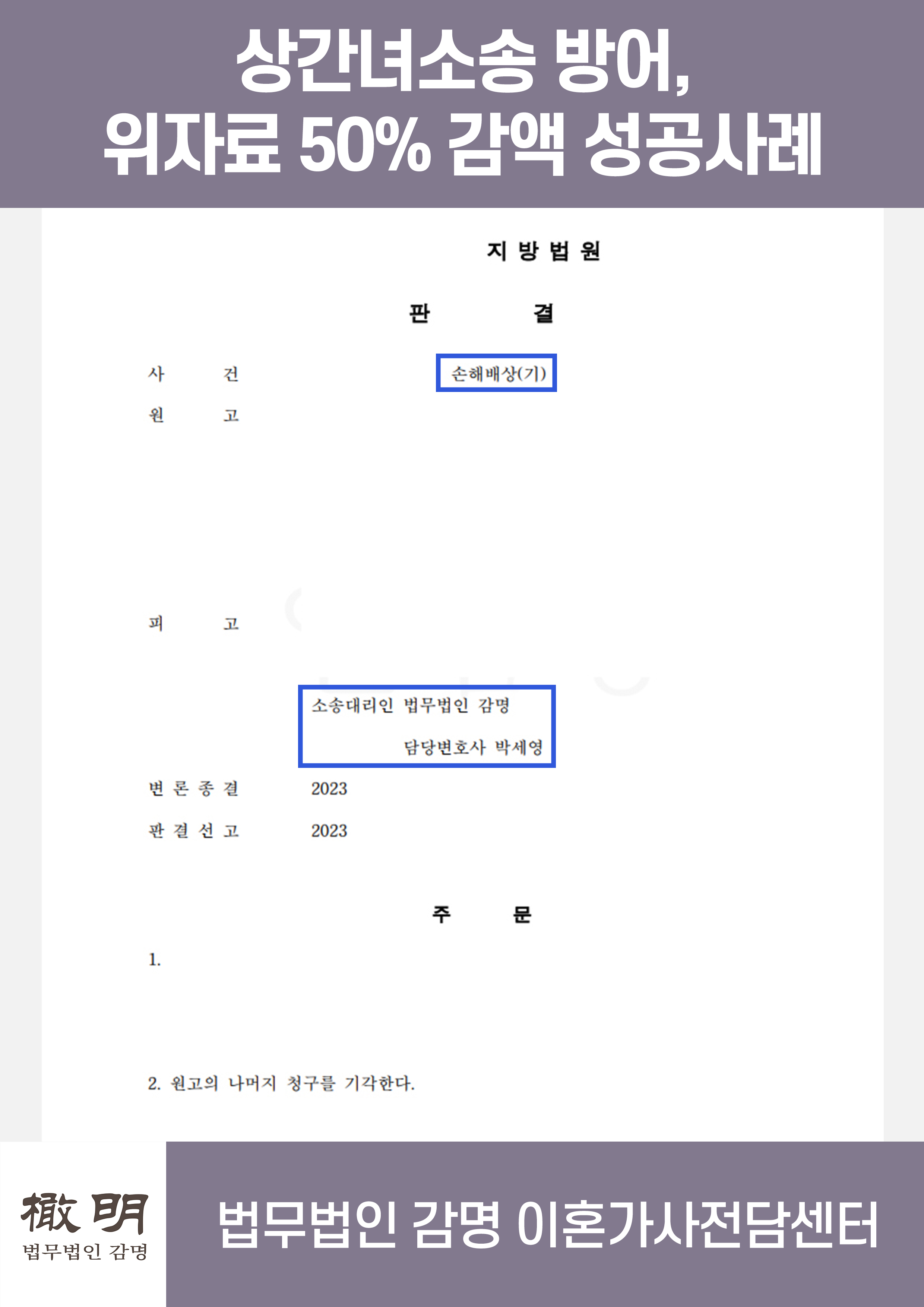 상간녀소송 방어,
위자료 50% 감액 성공사례

지 방 법 원

판 결

사 건 손해배상(기)

원 고

피 고

소송대리인 법무법인 감명
담당변호사 박세영

변 론 종 결 2023

판 결 선 고 2023

주 문

1.

2. 원고의 나머지 청구를 기각한다.

撤明
법무법인 감명

법무법인 감명 이혼가사전담센터